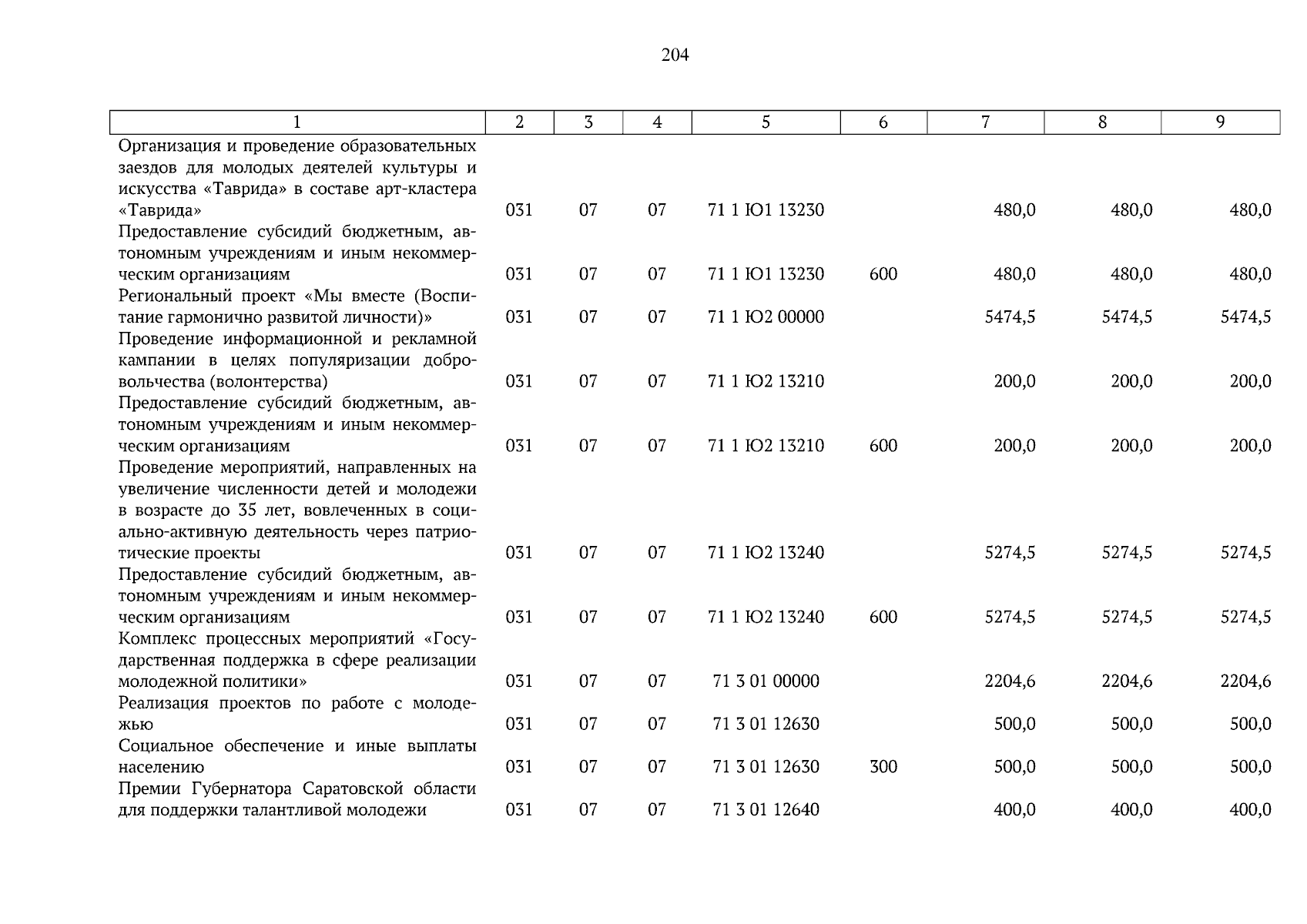 204

| 1 | 2 | 3 | 4 | 5 | 6 | 7 | 8 | 9 |
|---|---|---|---|---|---|---|---|---|
| Организация и проведение образовательных заездов для молодых деятелей культуры и искусства «Таврида» в составе арт-кластера «Таврида» | 031 | 07 | 07 | 71 1 Ю1 13230 | | 480,0 | 480,0 | 480,0 |
| Предоставление субсидий бюджетным, автономным учреждениям и иным некоммерческим организациям | 031 | 07 | 07 | 71 1 Ю1 13230 | 600 | 480,0 | 480,0 | 480,0 |
| Региональный проект «Мы вместе (Воспитание гармонично развитой личности)» | 031 | 07 | 07 | 71 1 Ю2 00000 | | 5474,5 | 5474,5 | 5474,5 |
| Проведение информационной и рекламной кампании в целях популяризации добровольчества (волонтерства) | 031 | 07 | 07 | 71 1 Ю2 13210 | | 200,0 | 200,0 | 200,0 |
| Предоставление субсидий бюджетным, автономным учреждениям и иным некоммерческим организациям | 031 | 07 | 07 | 71 1 Ю2 13210 | 600 | 200,0 | 200,0 | 200,0 |
| Проведение мероприятий, направленных на увеличение численности детей и молодежи в возрасте до 35 лет, вовлеченных в социально-активную деятельность через патриотические проекты | 031 | 07 | 07 | 71 1 Ю2 13240 | | 5274,5 | 5274,5 | 5274,5 |
| Предоставление субсидий бюджетным, автономным учреждениям и иным некоммерческим организациям | 031 | 07 | 07 | 71 1 Ю2 13240 | 600 | 5274,5 | 5274,5 | 5274,5 |
| Комплекс процессных мероприятий «Государственная поддержка в сфере реализации молодежной политики» | 031 | 07 | 07 | 71 3 01 00000 | | 2204,6 | 2204,6 | 2204,6 |
| Реализация проектов по работе с молодежью | 031 | 07 | 07 | 71 3 01 12630 | | 500,0 | 500,0 | 500,0 |
| Социальное обеспечение и иные выплаты населению | 031 | 07 | 07 | 71 3 01 12630 | 300 | 500,0 | 500,0 | 500,0 |
| Премии Губернатора Саратовской области для поддержки талантливой молодежи | 031 | 07 | 07 | 71 3 01 12640 | | 400,0 | 400,0 | 400,0 |